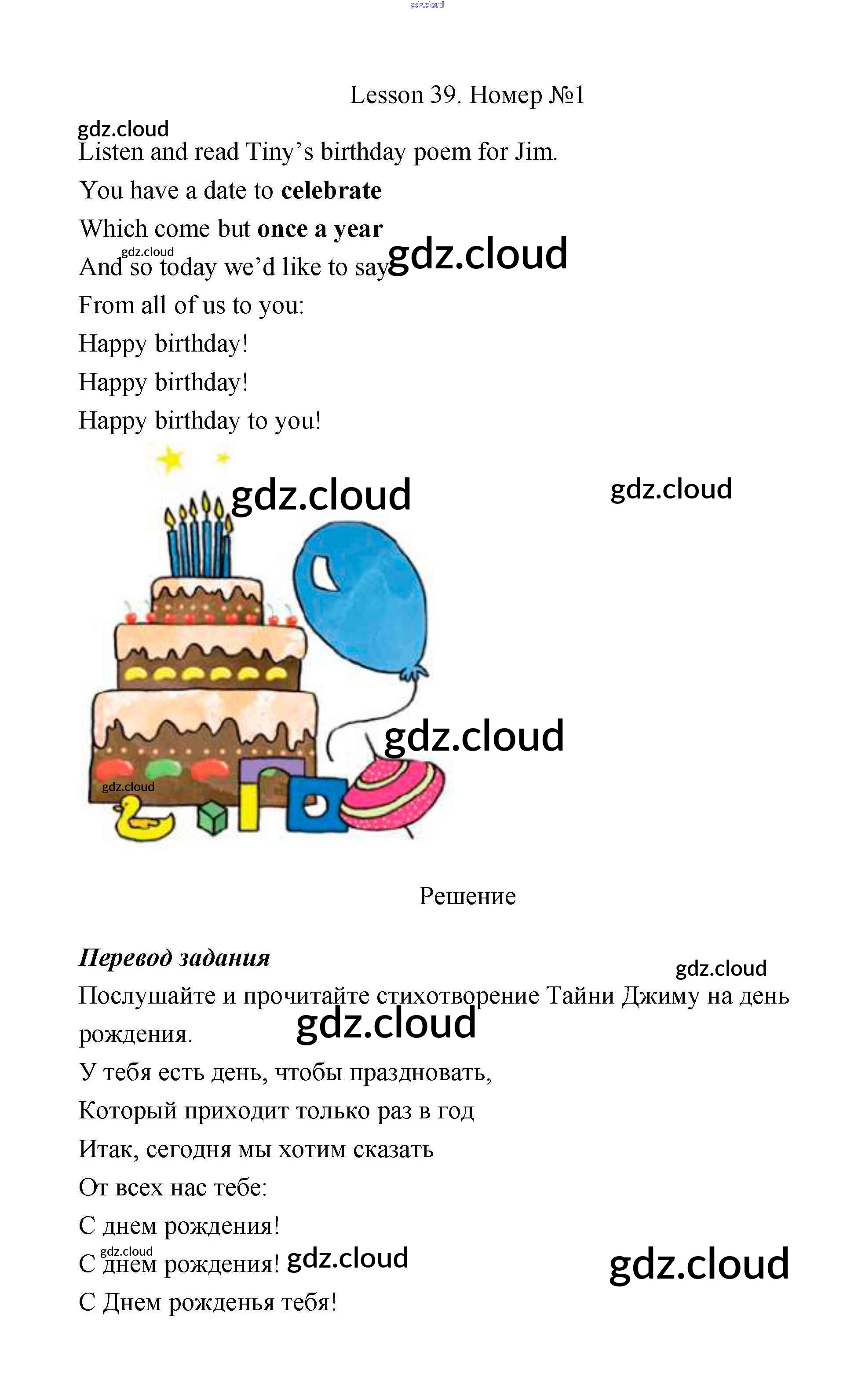 Lesson 39. Номер №1

Listen and read Tiny's birthday poem for Jim.

You have a date to celebrate

Which come but once a year

And so today we'd like to say

From all of us to you:

Happy birthday!

Happy birthday!

Happy birthday to you!

Решение

Перевод задания

Послушайте и прочитайте стихотворение Тайни Джиму на день рождения.

У тебя есть день, чтобы праздновать,

Который приходит только раз в год

Итак, сегодня мы хотим сказать

От всех нас тебе:

С днем рождения!

С днем рождения!

С Днем рожденья тебя!

gdz.cloud